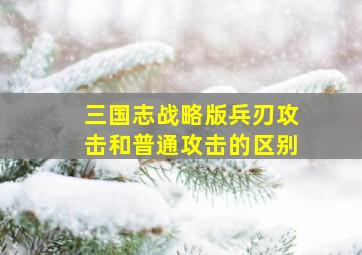 三国志战略版兵刃攻击和普通攻击的区别